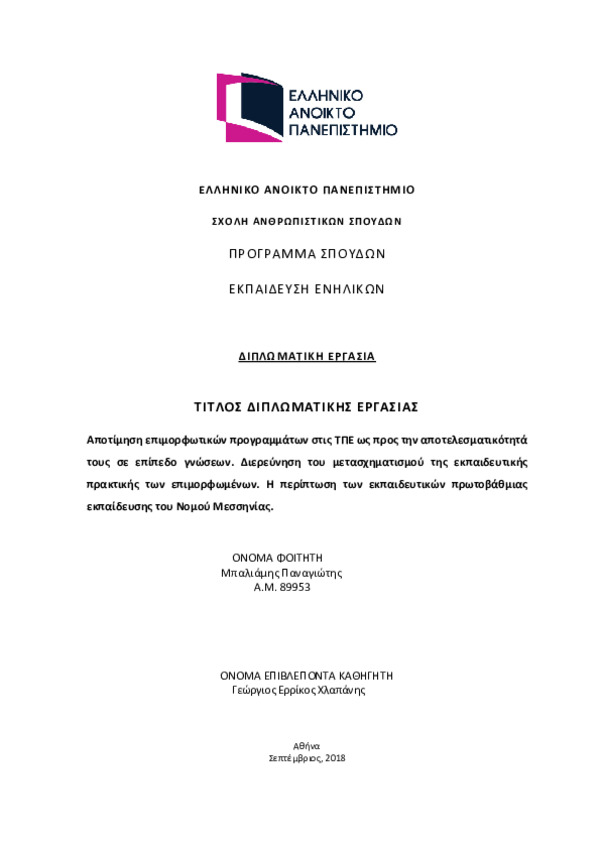 ΕΛΛΗΝΙΚΟ ΑΝΟΙΚΤΟ ΠΑΝΕΠΙΣΤΗΜΙΟ

ΕΛΛΗΝΙΚΟ ΑΝΟΙΚΤΟ ΠΑΝΕΠΙΣΤΗΜΙΟ

ΣΧΟΛΗ ΑΝΘΡΩΠΙΣΤΙΚΩΝ ΣΠΟΥΔΩΝ

ΠΡΟΓΡΑΜΜΑ ΣΠΟΥΔΩΝ

ΕΚΠΑΙΔΕΥΣΗ ΕΝΗΛΙΚΩΝ

ΔΙΠΛΩΜΑΤΙΚΗ ΕΡΓΑΣΙΑ

ΤΙΤΛΟΣ ΔΙΠΛΩΜΑΤΙΚΗΣ ΕΡΓΑΣΙΑΣ

Αποτίμηση επιμορφωτικών προγραμμάτων στις ΤΠΕ ως προς την αποτελεσματικότητά τους σε επίπεδο γνώσεων. Διερεύνηση του μετασχηματισμού της εκπαιδευτικής πρακτικής των επιμορφωμένων. Η περίπτωση των εκπαιδευτικών πρωτοβάθμιας εκπαίδευσης του Νομού Μεσσηνίας.

ΟΝΟΜΑ ΦΟΙΤΗΤΗ
Μπαλιάμης Παναγιώτης
Α.Μ. 89953

ΟΝΟΜΑ ΕΠΙΒΛΕΠΟΝΤΑ ΚΑΘΗΓΗΤΗ
Γεώργιος Ερρίκος Χλαπάνης

Αθήνα
Σεπτέμβριος, 2018